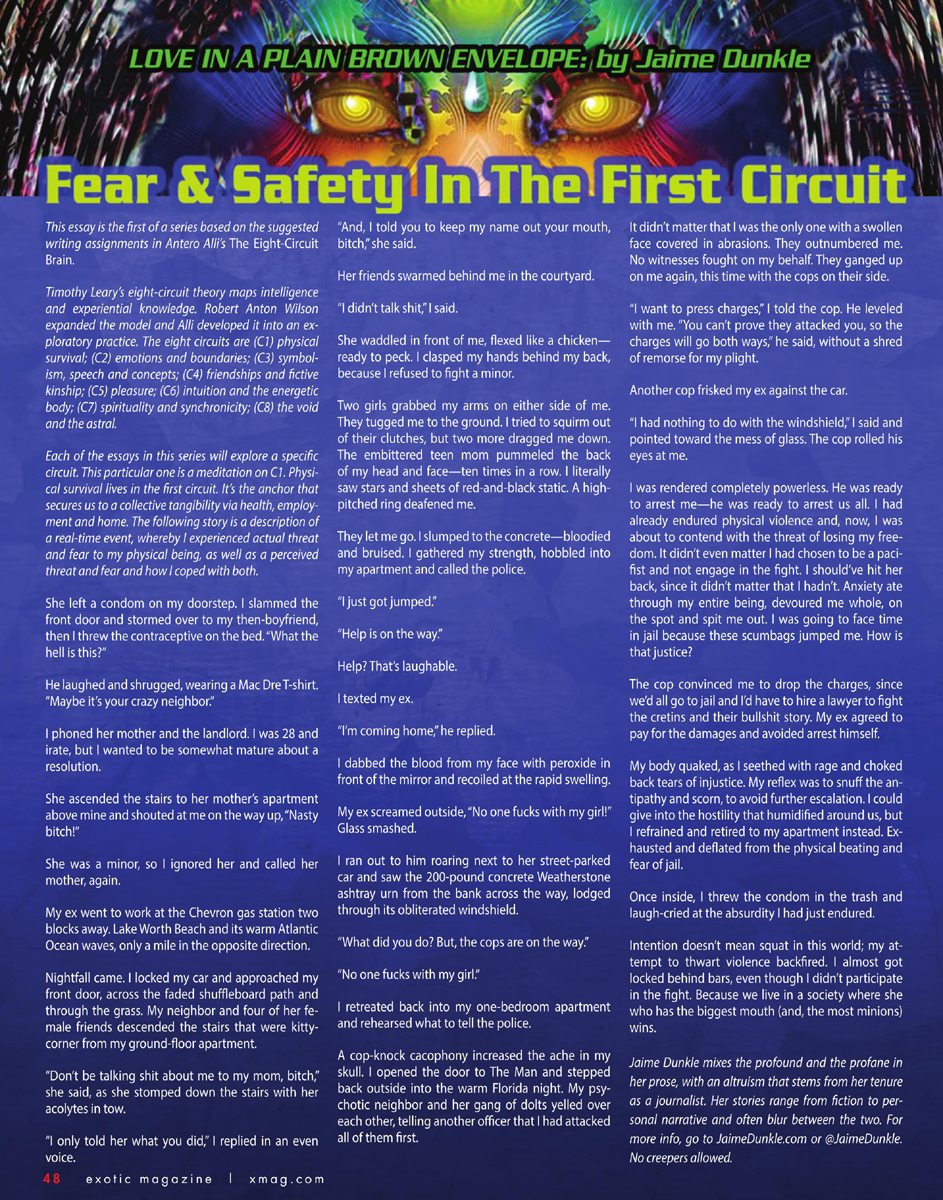 LOVE IN A PLAIN BROWN ENVELOPE: by Jaime Dunkle

Fear & Safety In The First Circuit

This essay is the first of a series based on the suggested writing assignments in Antero Alli's The Eight-Circuit Brain.

Timothy Leary's eight-circuit theory maps intelligence and experiential knowledge. Robert Anton Wilson expanded the model and Alli developed it into an exploratory practice. The eight circuits are (C1) physical survival; (C2) emotions and boundaries; (C3) symbolism, speech and concepts; (C4) friendships and fictive kinship; (C5) pleasure; (C6) intuition and the energetic body; (C7) spirituality and synchronicity; (C8) the void and the astral.

Each of the essays in this series will explore a specific circuit. This particular one is a meditation on C1. Physical survival lives in the first circuit. It's the anchor that secures us to a collective tangibility via health, employment and home. The following story is a description of a real-time event, whereby I experienced actual threat and fear to my physical being, as well as a perceived threat and fear and how I coped with both.

She left a condom on my doorstep. I slammed the front door and stormed over to my then-boyfriend, then I threw the contraceptive on the bed. "What the hell is this?"

He laughed and shrugged, wearing a Mac Dre T-shirt. "Maybe it's your crazy neighbor."

I phoned her mother and the landlord. I was 28 and irate, but I wanted to be somewhat mature about a resolution.

She ascended the stairs to her mother's apartment above mine and shouted at me on the way up, "Nasty bitch!"

She was a minor, so I ignored her and called her mother, again.

My ex went to work at the Chevron gas station two blocks away. Lake Worth Beach and its warm Atlantic Ocean waves, only a mile in the opposite direction.

Nightfall came. I locked my car and approached my front door, across the faded shuffleboard path and through the grass. My neighbor and four of her female friends descended the stairs that were kitty-corner from my ground-floor apartment.

"Don't be talking shit about me to my mom, bitch," she said, as she stomped down the stairs with her acolytes in tow.

"I only told her what you did," I replied in an even voice.

"And, I told you to keep my name out your mouth, bitch," she said.

Her friends swarmed behind me in the courtyard.

"I didn't talk shit," I said.

She waddled in front of me, flexed like a chicken—ready to peck. I clasped my hands behind my back, because I refused to fight a minor.

Two girls grabbed my arms on either side of me. They tugged me to the ground. I tried to squirm out of their clutches, but two more dragged me down. The embittered teen mom pummeled the back of my head and face—ten times in a row. I literally saw stars and sheets of red-and-black static. A high-pitched ring deafened me.

They let me go. I slumped to the concrete—bloodied and bruised. I gathered my strength, hobbled into my apartment and called the police.

"I just got jumped."

"Help is on the way."

Help? That's laughable.

I texted my ex.

"I'm coming home," he replied.

I dabbed the blood from my face with peroxide in front of the mirror and recoiled at the rapid swelling.

My ex screamed outside, "No one fucks with my girl!" Glass smashed.

I ran out to him roaring next to her street-parked car and saw the 200-pound concrete Weatherstone ashtray urn from the bank across the way, lodged through its obliterated windshield.

"What did you do? But, the cops are on the way."

"No one fucks with my girl."

I retreated back into my one-bedroom apartment and rehearsed what to tell the police.

A cop-knock cacophony increased the ache in my skull. I opened the door to The Man and stepped back outside into the warm Florida night. My psychotic neighbor and her gang of dolts yelled over each other, telling another officer that I had attacked all of them first.

It didn't matter that I was the only one with a swollen face covered in abrasions. They outnumbered me. No witnesses fought on my behalf. They ganged up on me again, this time with the cops on their side.

"I want to press charges," I told the cop. He leveled with me. "You can't prove they attacked you, so the charges will go both ways," he said, without a shred of remorse for my plight.

Another cop frisked my ex against the car.

"I had nothing to do with the windshield," I said and pointed toward the mess of glass. The cop rolled his eyes at me.

I was rendered completely powerless. He was ready to arrest me—he was ready to arrest us all. I had already endured physical violence and, now, I was about to contend with the threat of losing my freedom. It didn't even matter I had chosen to be a pacifist and not engage in the fight. I should've hit her back, since it didn't matter that I hadn't. Anxiety ate through my entire being, devoured me whole, on the spot and spit me out. I was going to face time in jail because these scumbags jumped me. How is that justice?

The cop convinced me to drop the charges, since we'd all go to jail and I'd have to hire a lawyer to fight the cretins and their bullshit story. My ex agreed to pay for the damages and avoided arrest himself.

My body quaked, as I seethed with rage and choked back tears of injustice. My reflex was to snuff the antipathy and scorn, to avoid further escalation. I could give into the hostility that humidified around us, but I refrained and retired to my apartment instead. Exhausted and deflated from the physical beating and fear of jail.

Once inside, I threw the condom in the trash and laugh-cried at the absurdity I had just endured.

Intention doesn't mean squat in this world; my attempt to thwart violence backfired. I almost got locked behind bars, even though I didn't participate in the fight. Because we live in a society where she who has the biggest mouth (and, the most minions) wins.

Jaime Dunkle mixes the profound and the profane in her prose, with an altruism that stems from her tenure as a journalist. Her stories range from fiction to personal narrative and often blur between the two. For more info, go to JaimeDunkle.com or @JaimeDunkle. No creepers allowed.

48 exotic magazine | xmag.com